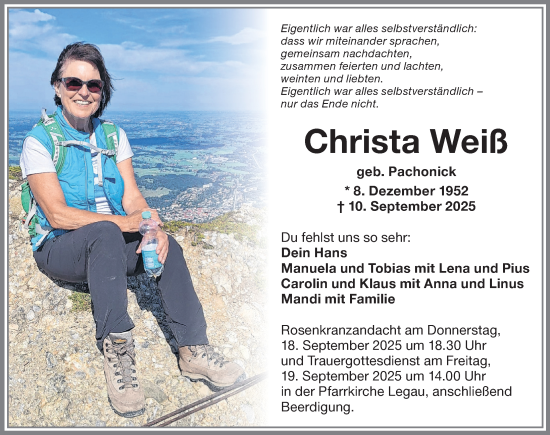 Eigentlich war alles selbstverständlich:
dass wir miteinander sprachen,
gemeinsam nachdachten,
zusammen feierten und lachten,
weinten und liebten.
Eigentlich war alles selbstverständlich –
nur das Ende nicht.

Christa Weiß

geb. Pachonick

* 8. Dezember 1952
† 10. September 2025

Du fehlst uns so sehr:
Dein Hans
Manuela und Tobias mit Lena und Pius
Carolin und Klaus mit Anna und Linus
Mandi mit Familie

Rosenkranzandacht am Donnerstag, 18. September 2025 um 18.30 Uhr und Trauergottesdienst am Freitag, 19. September 2025 um 14.00 Uhr in der Pfarrkirche Legau, anschließend Beerdigung.